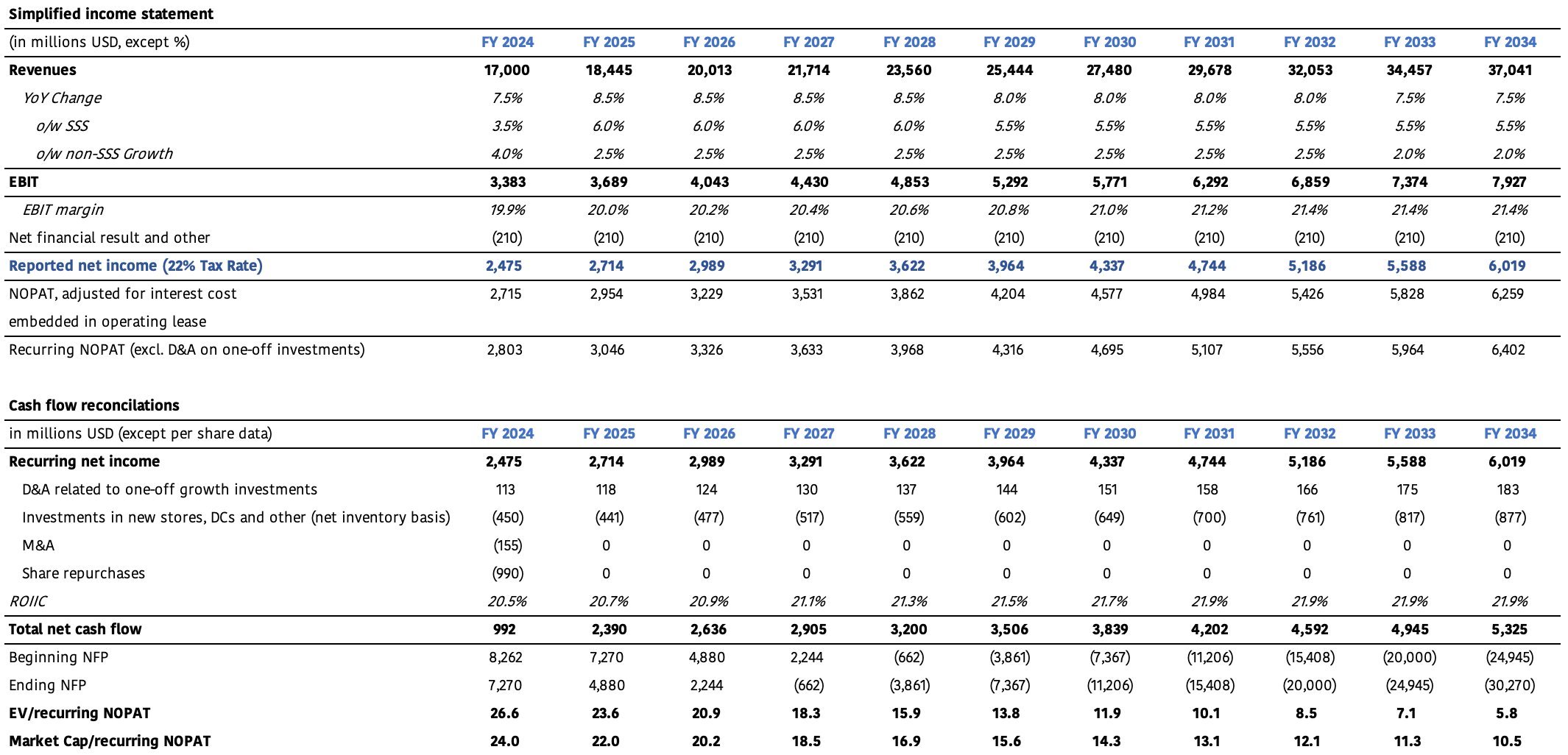 Simplified income statement

| (in millions USD, except %) | FY 2024 | FY 2025 | FY 2026 | FY 2027 | FY 2028 | FY 2029 | FY 2030 | FY 2031 | FY 2032 | FY 2033 | FY 2034 |
|---|---|---|---|---|---|---|---|---|---|---|---|
| Revenues | 17,000 | 18,445 | 20,013 | 21,714 | 23,560 | 25,444 | 27,480 | 29,678 | 32,053 | 34,457 | 37,041 |
| YoY Change | 7.5% | 8.5% | 8.5% | 8.5% | 8.5% | 8.0% | 8.0% | 8.0% | 8.0% | 7.5% | 7.5% |
| o/w SSS | 3.5% | 6.0% | 6.0% | 6.0% | 6.0% | 5.5% | 5.5% | 5.5% | 5.5% | 5.5% | 5.5% |
| o/w non-SSS Growth | 4.0% | 2.5% | 2.5% | 2.5% | 2.5% | 2.5% | 2.5% | 2.5% | 2.5% | 2.0% | 2.0% |
| EBIT | 3,383 | 3,689 | 4,043 | 4,430 | 4,853 | 5,292 | 5,771 | 6,292 | 6,859 | 7,374 | 7,927 |
| EBIT margin | 19.9% | 20.0% | 20.2% | 20.4% | 20.6% | 20.8% | 21.0% | 21.2% | 21.4% | 21.4% | 21.4% |
| Net financial result and other | (210) | (210) | (210) | (210) | (210) | (210) | (210) | (210) | (210) | (210) | (210) |
| Reported net income (22% Tax Rate) | 2,475 | 2,714 | 2,989 | 3,291 | 3,622 | 3,964 | 4,337 | 4,744 | 5,186 | 5,588 | 6,019 |
| NOPAT, adjusted for interest cost embedded in operating lease | 2,715 | 2,954 | 3,229 | 3,531 | 3,862 | 4,204 | 4,577 | 4,984 | 5,426 | 5,828 | 6,259 |
| Recurring NOPAT (excl. D&A on one-off investments) | 2,803 | 3,046 | 3,326 | 3,633 | 3,968 | 4,316 | 4,695 | 5,107 | 5,556 | 5,964 | 6,402 |

Cash flow reconcilations

| in millions USD (except per share data) | FY 2024 | FY 2025 | FY 2026 | FY 2027 | FY 2028 | FY 2029 | FY 2030 | FY 2031 | FY 2032 | FY 2033 | FY 2034 |
|---|---|---|---|---|---|---|---|---|---|---|---|
| Recurring net income | 2,475 | 2,714 | 2,989 | 3,291 | 3,622 | 3,964 | 4,337 | 4,744 | 5,186 | 5,588 | 6,019 |
| D&A related to one-off growth investments | 113 | 118 | 124 | 130 | 137 | 144 | 151 | 158 | 166 | 175 | 183 |
| Investments in new stores, DCs and other (net inventory basis) | (450) | (441) | (477) | (517) | (559) | (602) | (649) | (700) | (761) | (817) | (877) |
| M&A | (155) | 0 | 0 | 0 | 0 | 0 | 0 | 0 | 0 | 0 | 0 |
| Share repurchases | (990) | 0 | 0 | 0 | 0 | 0 | 0 | 0 | 0 | 0 | 0 |
| ROIIC | 20.5% | 20.7% | 20.9% | 21.1% | 21.3% | 21.5% | 21.7% | 21.9% | 21.9% | 21.9% | 21.9% |
| Total net cash flow | 992 | 2,390 | 2,636 | 2,905 | 3,200 | 3,506 | 3,839 | 4,202 | 4,592 | 4,945 | 5,325 |
| Beginning NFP | 8,262 | 7,270 | 4,880 | 2,244 | (662) | (3,861) | (7,367) | (11,206) | (15,408) | (20,000) | (24,945) |
| Ending NFP | 7,270 | 4,880 | 2,244 | (662) | (3,861) | (7,367) | (11,206) | (15,408) | (20,000) | (24,945) | (30,270) |
| EV/recurring NOPAT | 26.6 | 23.6 | 20.9 | 18.3 | 15.9 | 13.8 | 11.9 | 10.1 | 8.5 | 7.1 | 5.8 |
| Market Cap/recurring NOPAT | 24.0 | 22.0 | 20.2 | 18.5 | 16.9 | 15.6 | 14.3 | 13.1 | 12.1 | 11.3 | 10.5 |